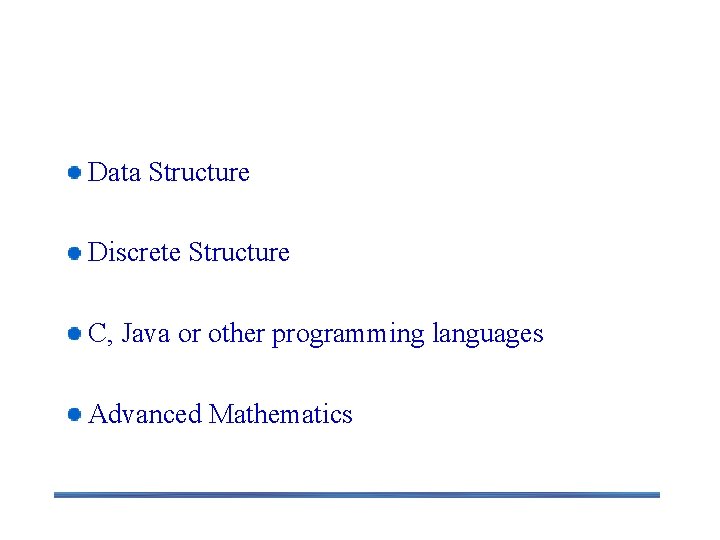 - Data Structure
- Discrete Structure
- C, Java or other programming languages
- Advanced Mathematics